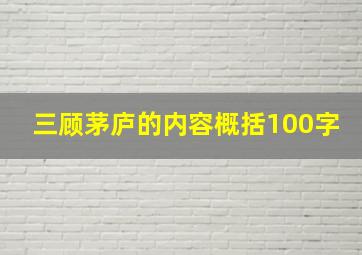 三顾茅庐的内容概括100字